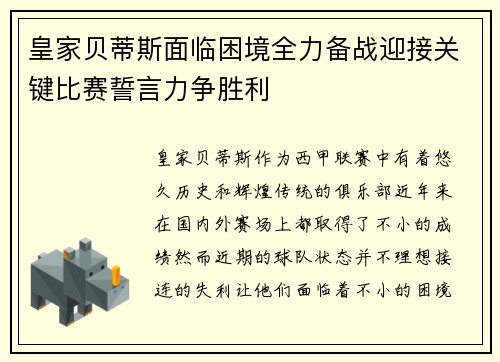 皇家贝蒂斯面临困境全力备战迎接关键比赛誓言力争胜利

皇家贝蒂斯作为西甲联赛中有着悠久历史和辉煌传统的俱乐部近年来在国内外赛场上都取得了不小的成绩然而近期的球队状态并不理想接连的失利让他们面临着不小的困境